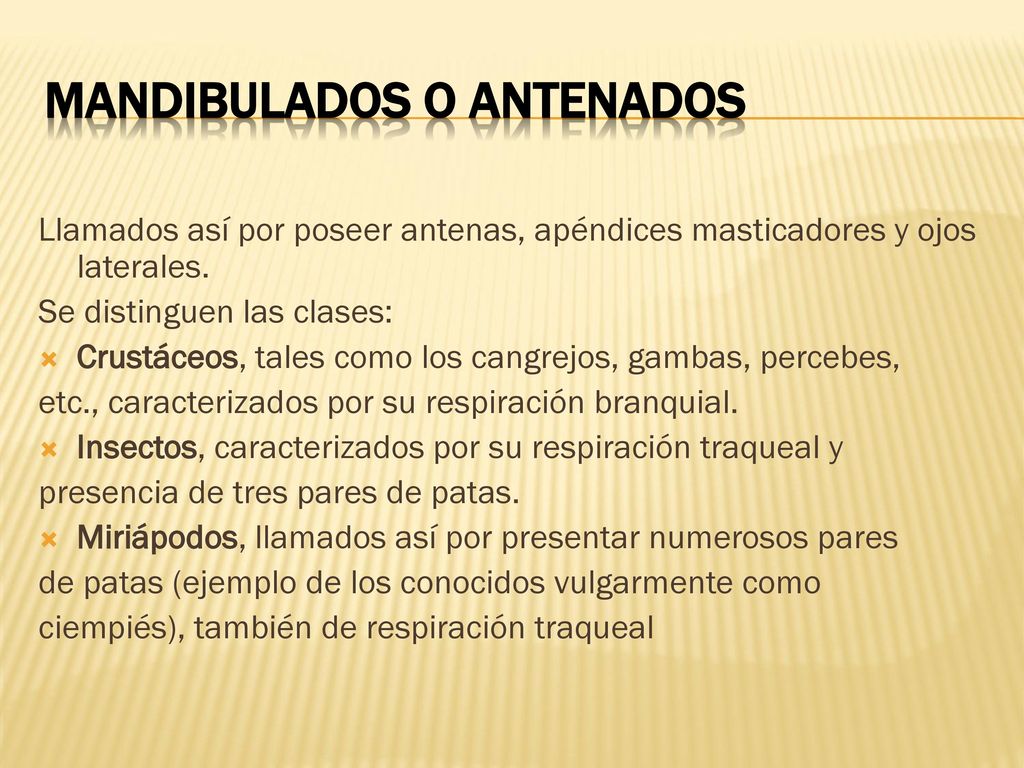 MANDIBULADOS O ANTENADOS

Llamados así por poseer antenas, apéndices masticadores y ojos laterales.

Se distinguen las clases:

Crustáceos, tales como los cangrejos, gambas, percebes, etc., caracterizados por su respiración branquial.

Insectos, caracterizados por su respiración traqueal y presencia de tres pares de patas.

Miriápodos, llamados así por presentar numerosos pares de patas (ejemplo de los conocidos vulgarmente como ciempiés), también de respiración traqueal